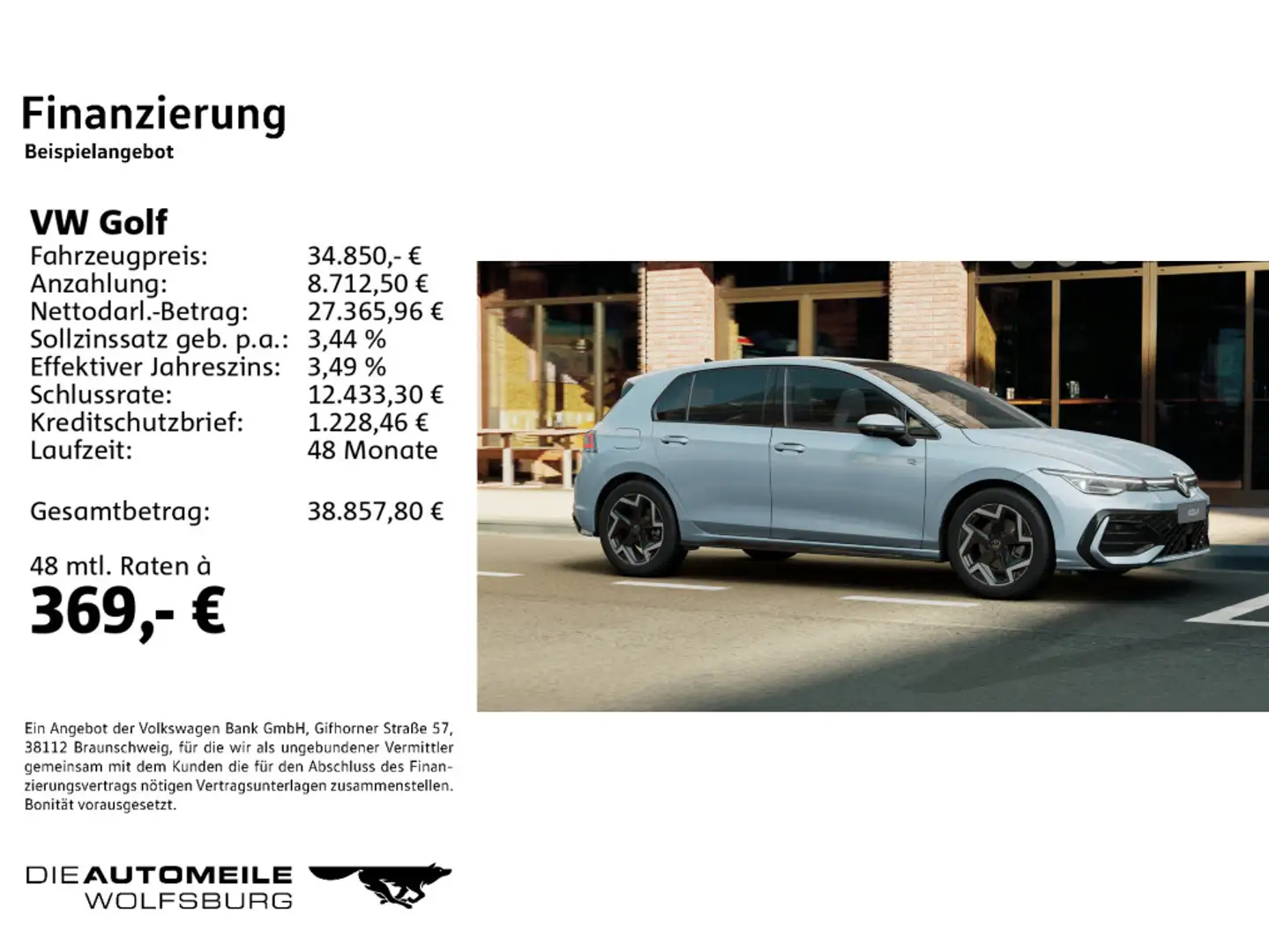 Finanzierung
Beispielangebot

VW Golf

| | |
|---|---|
| Fahrzeugpreis: | 34.850,- € |
| Anzahlung: | 8.712,50 € |
| Nettodarl.-Betrag: | 27.365,96 € |
| Sollzinssatz geb. p.a.: | 3,44 % |
| Effektiver Jahreszins: | 3,49 % |
| Schlussrate: | 12.433,30 € |
| Kreditschutzbrief: | 1.228,46 € |
| Laufzeit: | 48 Monate |
| Gesamtbetrag: | 38.857,80 € |

48 mtl. Raten à
369,- €

Ein Angebot der Volkswagen Bank GmbH, Gifhorner Straße 57, 38112 Braunschweig, für die wir als ungebundener Vermittler gemeinsam mit dem Kunden die für den Abschluss des Finanzierungsvertrags nötigen Vertragsunterlagen zusammenstellen. Bonität vorausgesetzt.

DIE AUTOMEILE
WOLFSBURG